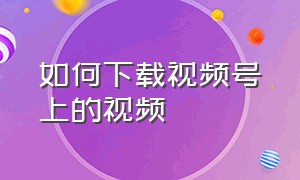 如何下载视频号上的视频